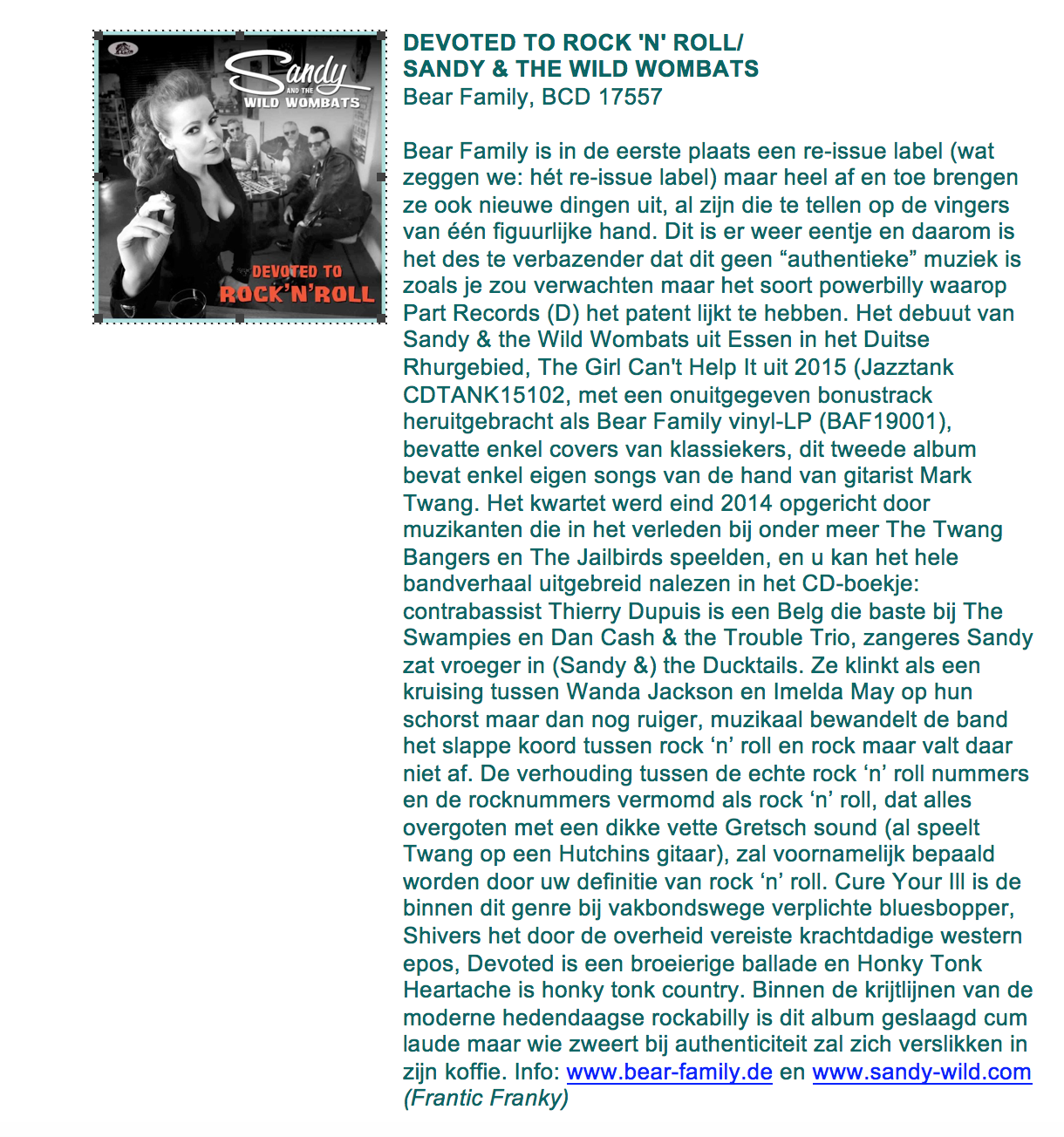 Sandy AND THE WILD WOMBATS

DEVOTED TO ROCK'N'ROLL

DEVOTED TO ROCK 'N' ROLL/
SANDY & THE WILD WOMBATS
Bear Family, BCD 17557

Bear Family is in de eerste plaats een re-issue label (wat zeggen we: hét re-issue label) maar heel af en toe brengen ze ook nieuwe dingen uit, al zijn die te tellen op de vingers van één figuurlijke hand. Dit is er weer eentje en daarom is het des te verbazender dat dit geen “authentieke” muziek is zoals je zou verwachten maar het soort powerbilly waarop Part Records (D) het patent lijkt te hebben. Het debuut van Sandy & the Wild Wombats uit Essen in het Duitse Rhurgebied, The Girl Can't Help It uit 2015 (Jazztank CDTANK15102, met een onuitgegeven bonustrack heruitgebracht als Bear Family vinyl-LP (BAF19001), bevatte enkel covers van klassiekers, dit tweede album bevat enkel eigen songs van de hand van gitarist Mark Twang. Het kwartet werd eind 2014 opgericht door muzikanten die in het verleden bij onder meer The Twang Bangers en The Jailbirds speelden, en u kan het hele bandverhaal uitgebreid nalezen in het CD-boekje: contrabassist Thierry Dupuis is een Belg die baste bij The Swampies en Dan Cash & the Trouble Trio, zangeres Sandy zat vroeger in (Sandy &) the Ducktails. Ze klinkt als een kruising tussen Wanda Jackson en Imelda May op hun schorst maar dan nog ruiger, muzikaal bewandelt de band het slappe koord tussen rock ‘n’ roll en rock maar valt daar niet af. De verhouding tussen de echte rock ‘n’ roll nummers en de rocknummers vermomd als rock ‘n’ roll, dat alles overgoten met een dikke vette Gretsch sound (al speelt Twang op een Hutchins gitaar), zal voornamelijk bepaald worden door uw definitie van rock ‘n’ roll. Cure Your Ill is de binnen dit genre bij vakbondswege verplichte bluesbopper, Shivers het door de overheid vereiste krachtdadige western epos, Devoted is een broeierige ballade en Honky Tonk Heartache is honky tonk country. Binnen de krijtlijnen van de moderne hedendaagse rockabilly is dit album geslaagd cum laude maar wie zweert bij authenticiteit zal zich verslikken in zijn koffie. Info: www.bear-family.de en www.sandy-wild.com (Frantic Franky)